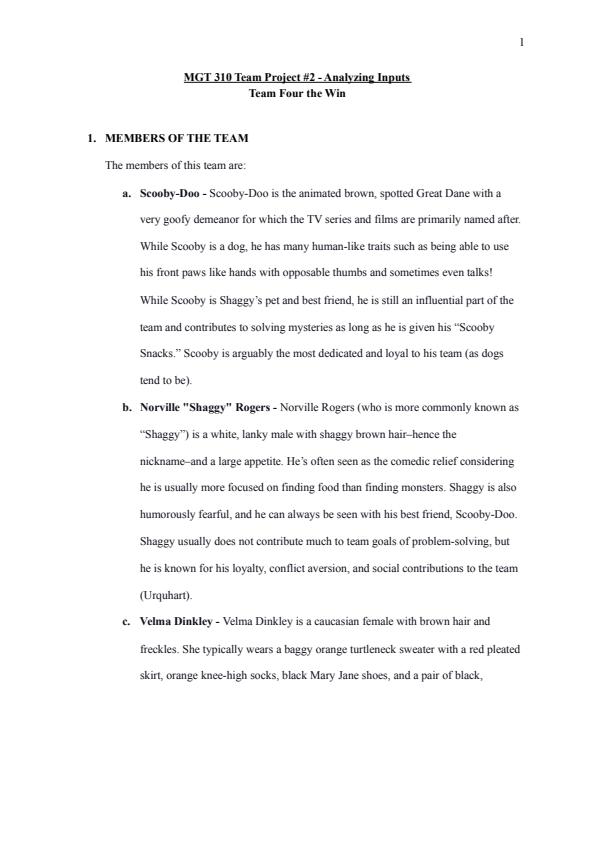 1

MGT 310 Team Project #2 - Analyzing Inputs
Team Four the Win

1. MEMBERS OF THE TEAM

The members of this team are:

a. Scooby-Doo - Scooby-Doo is the animated brown, spotted Great Dane with a very goofy demeanor for which the TV series and films are primarily named after. While Scooby is a dog, he has many human-like traits such as being able to use his front paws like hands with opposable thumbs and sometimes even talks! While Scooby is Shaggy's pet and best friend, he is still an influential part of the team and contributes to solving mysteries as long as he is given his "Scooby Snacks." Scooby is arguably the most dedicated and loyal to his team (as dogs tend to be).

b. Norville "Shaggy" Rogers - Norville Rogers (who is more commonly known as "Shaggy") is a white, lanky male with shaggy brown hair–hence the nickname–and a large appetite. He's often seen as the comedic relief considering he is usually more focused on finding food than finding monsters. Shaggy is also humorously fearful, and he can always be seen with his best friend, Scooby-Doo. Shaggy usually does not contribute much to team goals of problem-solving, but he is known for his loyalty, conflict aversion, and social contributions to the team (Urquhart).

c. Velma Dinkley - Velma Dinkley is a caucasian female with brown hair and freckles. She typically wears a baggy orange turtleneck sweater with a red pleated skirt, orange knee-high socks, black Mary Jane shoes, and a pair of black,